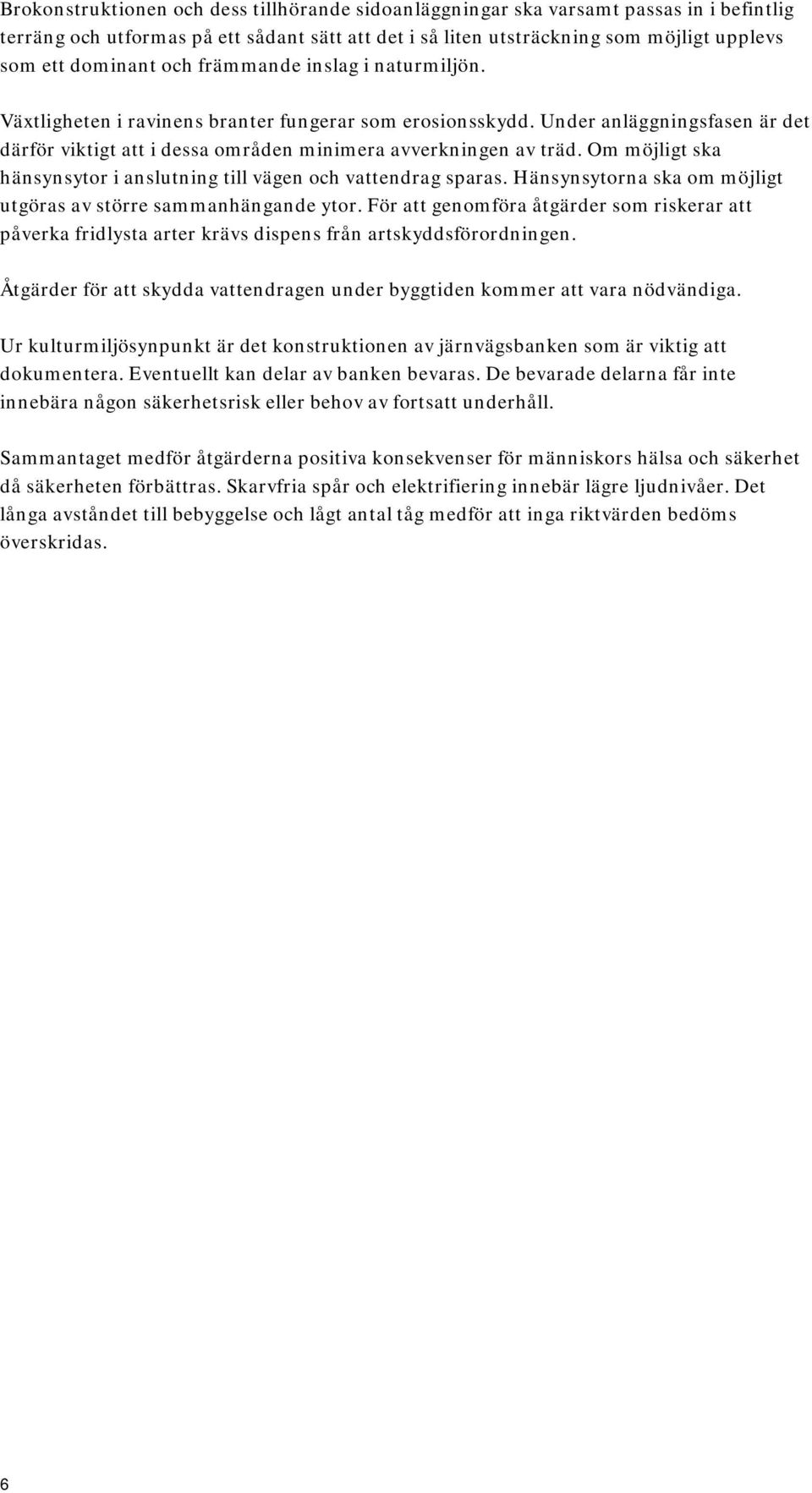 Brokonstruktionen och dess tillhörande sidoanläggningar ska varsamt passas in i befintlig terräng och utformas på ett sådant sätt att det i så liten utsträckning som möjligt upplevs som ett dominant och främmande inslag i naturmiljön.

Växtligheten i ravinens branter fungerar som erosionsskydd. Under anläggningsfasen är det därför viktigt att i dessa områden minimera avverkningen av träd. Om möjligt ska hänsynsytor i anslutning till vägen och vattendrag sparas. Hänsynsytorna ska om möjligt utgöras av större sammanhängande ytor. För att genomföra åtgärder som riskerar att påverka fridlysta arter krävs dispens från artskyddsförordningen.

Åtgärder för att skydda vattendragen under byggtiden kommer att vara nödvändiga.

Ur kulturmiljösynpunkt är det konstruktionen av järnvägsbanken som är viktig att dokumentera. Eventuellt kan delar av banken bevaras. De bevarade delarna får inte innebära någon säkerhetsrisk eller behov av fortsatt underhåll.

Sammantaget medför åtgärderna positiva konsekvenser för människors hälsa och säkerhet då säkerheten förbättras. Skarvfria spår och elektrifiering innebär lägre ljudnivåer. Det långa avståndet till bebyggelse och lågt antal tåg medför att inga riktvärden bedöms överskridas.

6